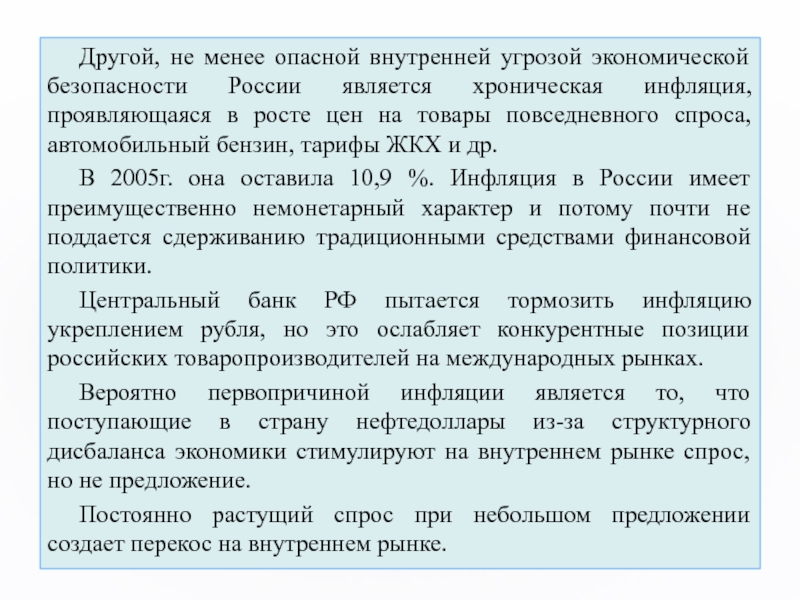 Другой, не менее опасной внутренней угрозой экономической безопасности России является хроническая инфляция, проявляющаяся в росте цен на товары повседневного спроса, автомобильный бензин, тарифы ЖКХ и др.

В 2005г. она оставила 10,9 %. Инфляция в России имеет преимущественно немонетарный характер и потому почти не поддается сдерживанию традиционными средствами финансовой политики.

Центральный банк РФ пытается тормозить инфляцию укреплением рубля, но это ослабляет конкурентные позиции российских товаропроизводителей на международных рынках.

Вероятно первопричиной инфляции является то, что поступающие в страну нефтедоллары из-за структурного дисбаланса экономики стимулируют на внутреннем рынке спрос, но не предложение.

Постоянно растущий спрос при небольшом предложении создает перекос на внутреннем рынке.